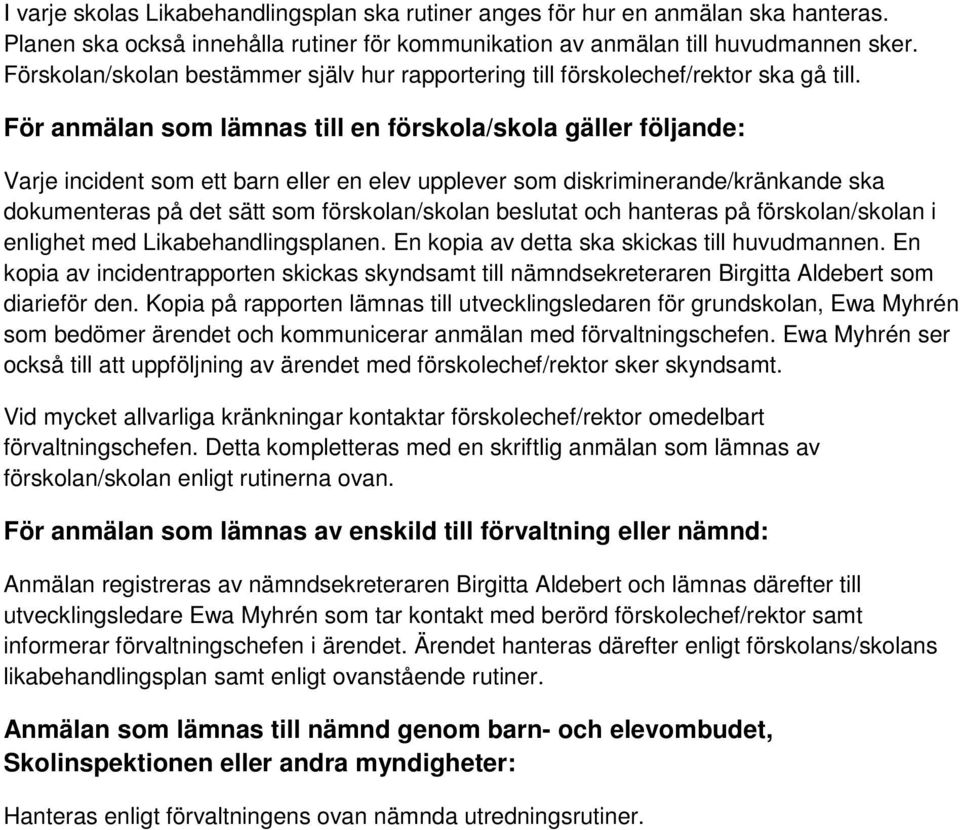 I varje skolas Likabehandlingsplan ska rutiner anges för hur en anmälan ska hanteras. Planen ska också innehålla rutiner för kommunikation av anmälan till huvudmannen sker. Förskolan/skolan bestämmer själv hur rapportering till förskolechef/rektor ska gå till.

För anmälan som lämnas till en förskola/skola gäller följande:

Varje incident som ett barn eller en elev upplever som diskriminerande/kränkande ska dokumenteras på det sätt som förskolan/skolan beslutat och hanteras på förskolan/skolan i enlighet med Likabehandlingsplanen. En kopia av detta ska skickas till huvudmannen. En kopia av incidentrapporten skickas skyndsamt till nämndsekreteraren Birgitta Aldebert som diarieför den. Kopia på rapporten lämnas till utvecklingsledaren för grundskolan, Ewa Myhrén som bedömer ärendet och kommunicerar anmälan med förvaltningschefen. Ewa Myhrén ser också till att uppföljning av ärendet med förskolechef/rektor sker skyndsamt.

Vid mycket allvarliga kränkningar kontaktar förskolechef/rektor omedelbart förvaltningschefen. Detta kompletteras med en skriftlig anmälan som lämnas av förskolan/skolan enligt rutinerna ovan.

För anmälan som lämnas av enskild till förvaltning eller nämnd:

Anmälan registreras av nämndsekreteraren Birgitta Aldebert och lämnas därefter till utvecklingsledare Ewa Myhrén som tar kontakt med berörd förskolechef/rektor samt informerar förvaltningschefen i ärendet. Ärendet hanteras därefter enligt förskolans/skolans likabehandlingsplan samt enligt ovanstående rutiner.

Anmälan som lämnas till nämnd genom barn- och elevombudet, Skolinspektionen eller andra myndigheter:

Hanteras enligt förvaltningens ovan nämnda utredningsrutiner.